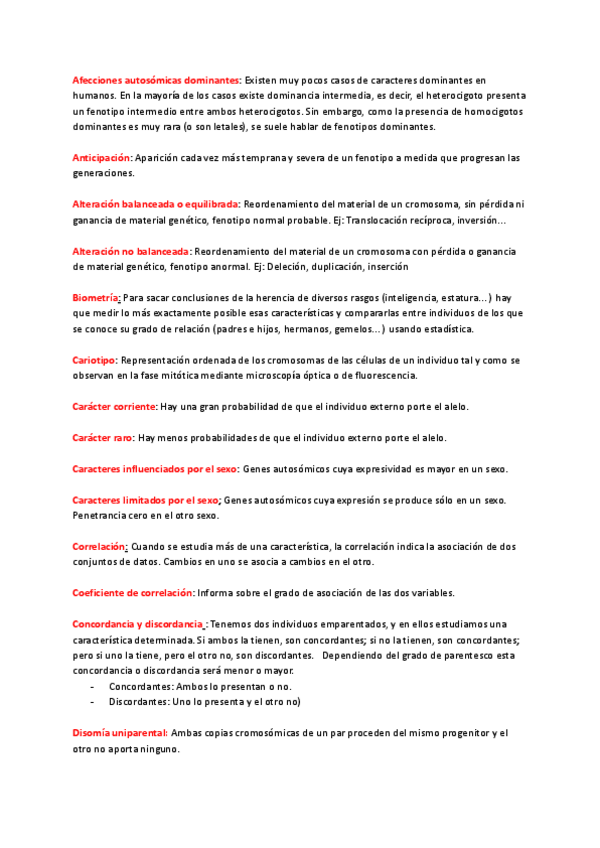 Afecciones autosómicas dominantes: Existen muy pocos casos de caracteres dominantes en humanos. En la mayoría de los casos existe dominancia intermedia, es decir, el heterocigoto presenta un fenotipo intermedio entre ambos heterocigotos. Sin embargo, como la presencia de homocigotos dominantes es muy rara (o son letales), se suele hablar de fenotipos dominantes.

Anticipación: Aparición cada vez más temprana y severa de un fenotipo a medida que progresan las generaciones.

Alteración balanceada o equilibrada: Reordenamiento del material de un cromosoma, sin pérdida ni ganancia de material genético, fenotipo normal probable. Ej: Translocación recíproca, inversión…

Alteración no balanceada: Reordenamiento del material de un cromosoma con pérdida o ganancia de material genético, fenotipo anormal. Ej: Deleción, duplicación, inserción

Biometría: Para sacar conclusiones de la herencia de diversos rasgos (inteligencia, estatura…) hay que medir lo más exactamente posible esas características y compararlas entre individuos de los que se conoce su grado de relación (padres e hijos, hermanos, gemelos…) usando estadística.

Cariotipo: Representación ordenada de los cromosomas de las células de un individuo tal y como se observan en la fase mitótica mediante microscopía óptica o de fluorescencia.

Carácter corriente: Hay una gran probabilidad de que el individuo externo porte el alelo.

Carácter raro: Hay menos probabilidades de que el individuo externo porte el alelo.

Caracteres influenciados por el sexo: Genes autosómicos cuya expresividad es mayor en un sexo.

Caracteres limitados por el sexo; Genes autosómicos cuya expresión se produce sólo en un sexo. Penetrancia cero en el otro sexo.

Correlación: Cuando se estudia más de una característica, la correlación indica la asociación de dos conjuntos de datos. Cambios en uno se asocia a cambios en el otro.

Coeficiente de correlación: Informa sobre el grado de asociación de las dos variables.

Concordancia y discordancia : Tenemos dos individuos emparentados, y en ellos estudiamos una característica determinada. Si ambos la tienen, son concordantes; si no la tienen, son concordantes; pero si uno la tiene, pero el otro no, son discordantes. Dependiendo del grado de parentesco esta concordancia o discordancia será menor o mayor.
- Concordantes: Ambos lo presentan o no.
- Discordantes: Uno lo presenta y el otro no)

Disomía uniparental: Ambas copias cromosómicas de un par proceden del mismo progenitor y el otro no aporta ninguno.